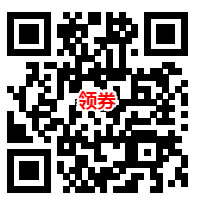 领券